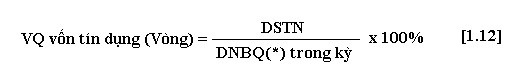 VQ vốn tín dụng (Vòng) = $\frac{\text{DSTN}}{\text{DNBQ(*) trong kỳ}}$ x 100%      [1.12]